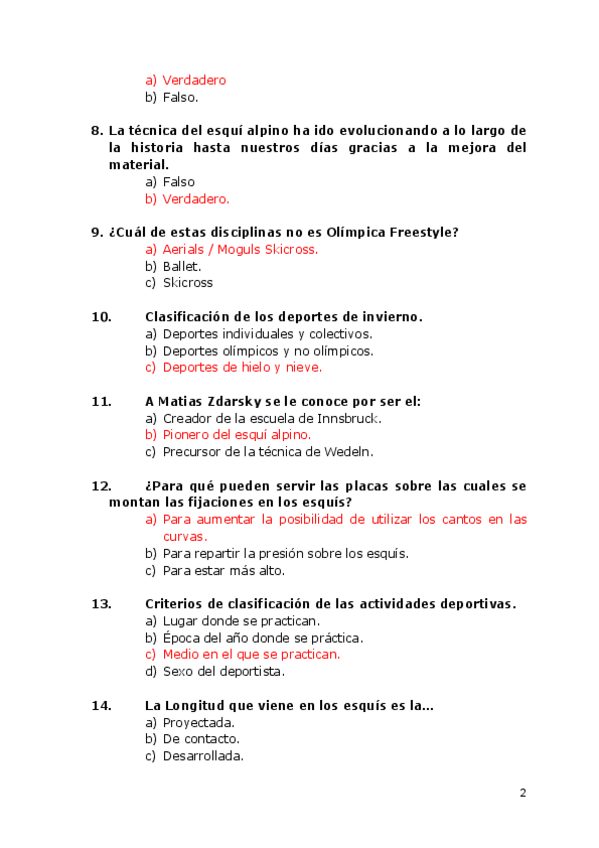 a) Verdadero
b) Falso.

8. La técnica del esquí alpino ha ido evolucionando a lo largo de la historia hasta nuestros días gracias a la mejora del material.
a) Falso
b) Verdadero.

9. ¿Cuál de estas disciplinas no es Olímpica Freestyle?
a) Aerials / Moguls Skicross.
b) Ballet.
c) Skicross

10. Clasificación de los deportes de invierno.
a) Deportes individuales y colectivos.
b) Deportes olímpicos y no olímpicos.
c) Deportes de hielo y nieve.

11. A Matias Zdarsky se le conoce por ser el:
a) Creador de la escuela de Innsbruck.
b) Pionero del esquí alpino.
c) Precursor de la técnica de Wedeln.

12. ¿Para qué pueden servir las placas sobre las cuales se montan las fijaciones en los esquís?
a) Para aumentar la posibilidad de utilizar los cantos en las curvas.
b) Para repartir la presión sobre los esquís.
c) Para estar más alto.

13. Criterios de clasificación de las actividades deportivas.
a) Lugar donde se practican.
b) Época del año donde se práctica.
c) Medio en el que se practican.
d) Sexo del deportista.

14. La Longitud que viene en los esquís es la...
a) Proyectada.
b) De contacto.
c) Desarrollada.

2